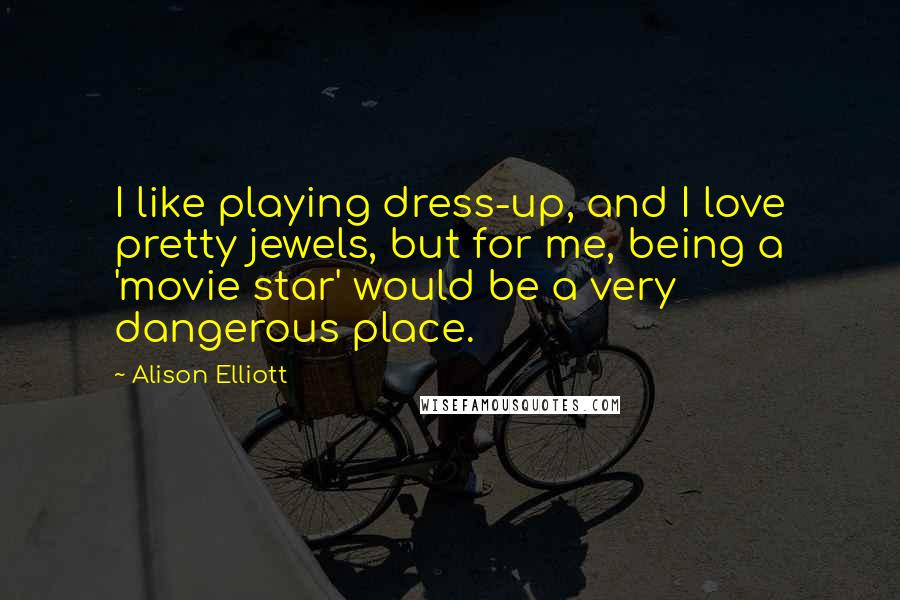 I like playing dress-up, and I love pretty jewels, but for me, being a 'movie star' would be a very dangerous place.

~ Alison Elliott

WISEFAMOUSQUOTES.COM